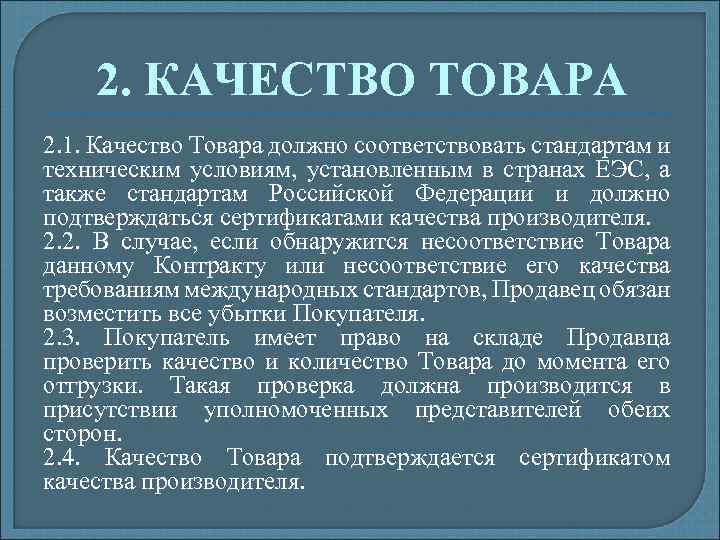 2. КАЧЕСТВО ТОВАРА

2.1. Качество Товара должно соответствовать стандартам и техническим условиям, установленным в странах ЕЭС, а также стандартам Российской Федерации и должно подтверждаться сертификатами качества производителя.
2.2. В случае, если обнаружится несоответствие Товара данному Контракту или несоответствие его качества требованиям международных стандартов, Продавец обязан возместить все убытки Покупателя.
2.3. Покупатель имеет право на складе Продавца проверить качество и количество Товара до момента его отгрузки. Такая проверка должна производится в присутствии уполномоченных представителей обеих сторон.
2.4. Качество Товара подтверждается сертификатом качества производителя.